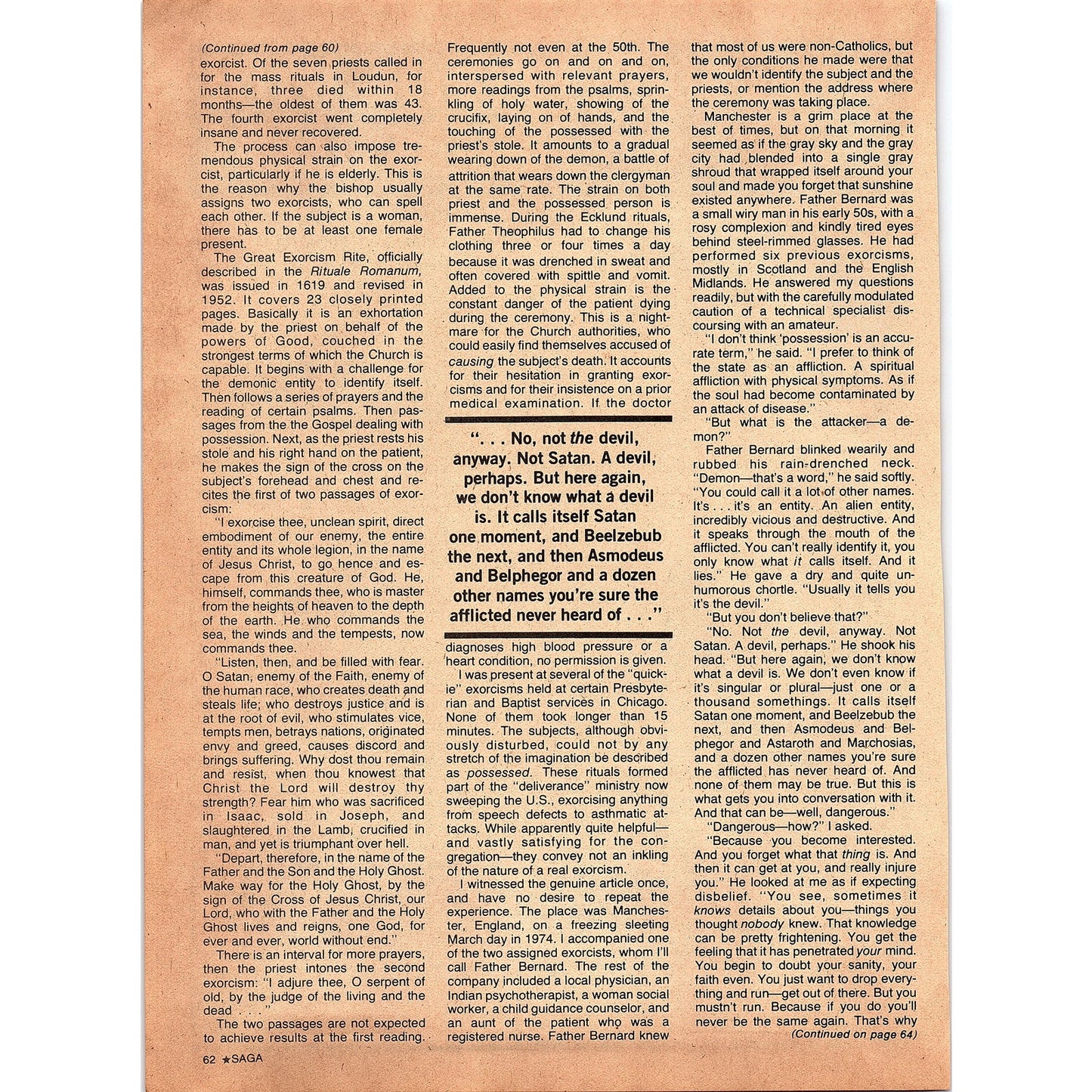 (Continued from page 60)

exorcist. Of the seven priests called in for the mass rituals in Loudun, for instance, three died within 18 months—the oldest of them was 43. The fourth exorcist went completely insane and never recovered.

The process can also impose tremendous physical strain on the exorcist, particularly if he is elderly. This is the reason why the bishop usually assigns two exorcists, who can spell each other. If the subject is a woman, there has to be at least one female present.

The Great Exorcism Rite, officially described in the Rituale Romanum, was issued in 1619 and revised in 1952. It covers 23 closely printed pages. Basically it is an exhortation made by the priest on behalf of the powers of Good, couched in the strongest terms of which the Church is capable. It begins with a challenge for the demonic entity to identify itself. Then follows a series of prayers and the reading of certain psalms. Then passages from the the Gospel dealing with possession. Next, as the priest rests his stole and his right hand on the patient, he makes the sign of the cross on the subject's forehead and chest and recites the first of two passages of exorcism:

"I exorcise thee, unclean spirit, direct embodiment of our enemy, the entire entity and its whole legion, in the name of Jesus Christ, to go hence and escape from this creature of God. He, himself, commands thee, who is master from the heights of heaven to the depth of the earth. He who commands the sea, the winds and the tempests, now commands thee.

"Listen, then, and be filled with fear. O Satan, enemy of the Faith, enemy of the human race, who creates death and steals life; who destroys justice and is at the root of evil, who stimulates vice, tempts men, betrays nations, originated envy and greed, causes discord and brings suffering. Why dost thou remain and resist, when thou knowest that Christ the Lord will destroy thy strength? Fear him who was sacrificed in Isaac, sold in Joseph, and slaughtered in the Lamb, crucified in man, and yet is triumphant over hell.

"Depart, therefore, in the name of the Father and the Son and the Holy Ghost. Make way for the Holy Ghost, by the sign of the Cross of Jesus Christ, our Lord, who with the Father and the Holy Ghost lives and reigns, one God, for ever and ever, world without end."

There is an interval for more prayers, then the priest intones the second exorcism: "I adjure thee, O serpent of old, by the judge of the living and the dead . . ."

The two passages are not expected to achieve results at the first reading. Frequently not even at the 50th. The ceremonies go on and on and on, interspersed with relevant prayers, more readings from the psalms, sprinkling of holy water, showing of the crucifix, laying on of hands, and the touching of the possessed with the priest's stole. It amounts to a gradual wearing down of the demon, a battle of attrition that wears down the clergyman at the same rate. The strain on both priest and the possessed person is immense. During the Ecklund rituals, Father Theophilus had to change his clothing three or four times a day because it was drenched in sweat and often covered with spittle and vomit. Added to the physical strain is the constant danger of the patient dying during the ceremony. This is a nightmare for the Church authorities, who could easily find themselves accused of causing the subject's death. It accounts for their hesitation in granting exorcisms and for their insistence on a prior medical examination. If the doctor

". . . No, not the devil, anyway. Not Satan. A devil, perhaps. But here again, we don't know what a devil is. It calls itself Satan one moment, and Beelzebub the next, and then Asmodeus and Belphegor and a dozen other names you're sure the afflicted never heard of . . ."

diagnoses high blood pressure or a heart condition, no permission is given.

I was present at several of the "quickie" exorcisms held at certain Presbyterian and Baptist services in Chicago. None of them took longer than 15 minutes. The subjects, although obviously disturbed, could not by any stretch of the imagination be described as possessed. These rituals formed part of the "deliverance" ministry now sweeping the U.S., exorcising anything from speech defects to asthmatic attacks. While apparently quite helpful—and vastly satisfying for the congregation—they convey not an inkling of the nature of a real exorcism.

I witnessed the genuine article once, and have no desire to repeat the experience. The place was Manchester, England, on a freezing sleeting March day in 1974. I accompanied one of the two assigned exorcists, whom I'll call Father Bernard. The rest of the company included a local physician, an Indian psychotherapist, a woman social worker, a child guidance counselor, and an aunt of the patient who was a registered nurse. Father Bernard knew that most of us were non-Catholics, but the only conditions he made were that we wouldn't identify the subject and the priests, or mention the address where the ceremony was taking place.

Manchester is a grim place at the best of times, but on that morning it seemed as if the gray sky and the gray city had blended into a single gray shroud that wrapped itself around your soul and made you forget that sunshine existed anywhere. Father Bernard was a small wiry man in his early 50s, with a rosy complexion and kindly tired eyes behind steel-rimmed glasses. He had performed six previous exorcisms, mostly in Scotland and the English Midlands. He answered my questions readily, but with the carefully modulated caution of a technical specialist discoursing with an amateur.

"I don't think 'possession' is an accurate term," he said. "I prefer to think of the state as an affliction. A spiritual affliction with physical symptoms. As if the soul had become contaminated by an attack of disease."

"But what is the attacker—a demon?"

Father Bernard blinked wearily and rubbed his rain-drenched neck. "Demon—that's a word," he said softly. "You could call it a lot of other names. It's . . . it's an entity. An alien entity, incredibly vicious and destructive. And it speaks through the mouth of the afflicted. You can't really identify it, you only know what it calls itself. And it lies." He gave a dry and quite unhumorous chortle. "Usually it tells you it's the devil."

"But you don't believe that?"

"No. Not the devil, anyway. Not Satan. A devil, perhaps." He shook his head. "But here again, we don't know what a devil is. We don't even know if it's singular or plural—just one or a thousand somethings. It calls itself Satan one moment, and Beelzebub the next, and then Asmodeus and Belphegor and Astaroth and Marchosias, and a dozen other names you're sure the afflicted has never heard of. And none of them may be true. But this is what gets you into conversation with it. And that can be—well, dangerous."

"Dangerous—how?" I asked.

"Because you become interested. And you forget what that thing is. And then it can get at you, and really injure you." He looked at me as if expecting disbelief. "You see, sometimes it knows details about you—things you thought nobody knew. That knowledge can be pretty frightening. You get the feeling that it has penetrated your mind. You begin to doubt your sanity, your faith even. You just want to drop everything and run—get out of there. But you mustn't run. Because if you do you'll never be the same again. That's why

(Continued on page 64)

62 ★SAGA